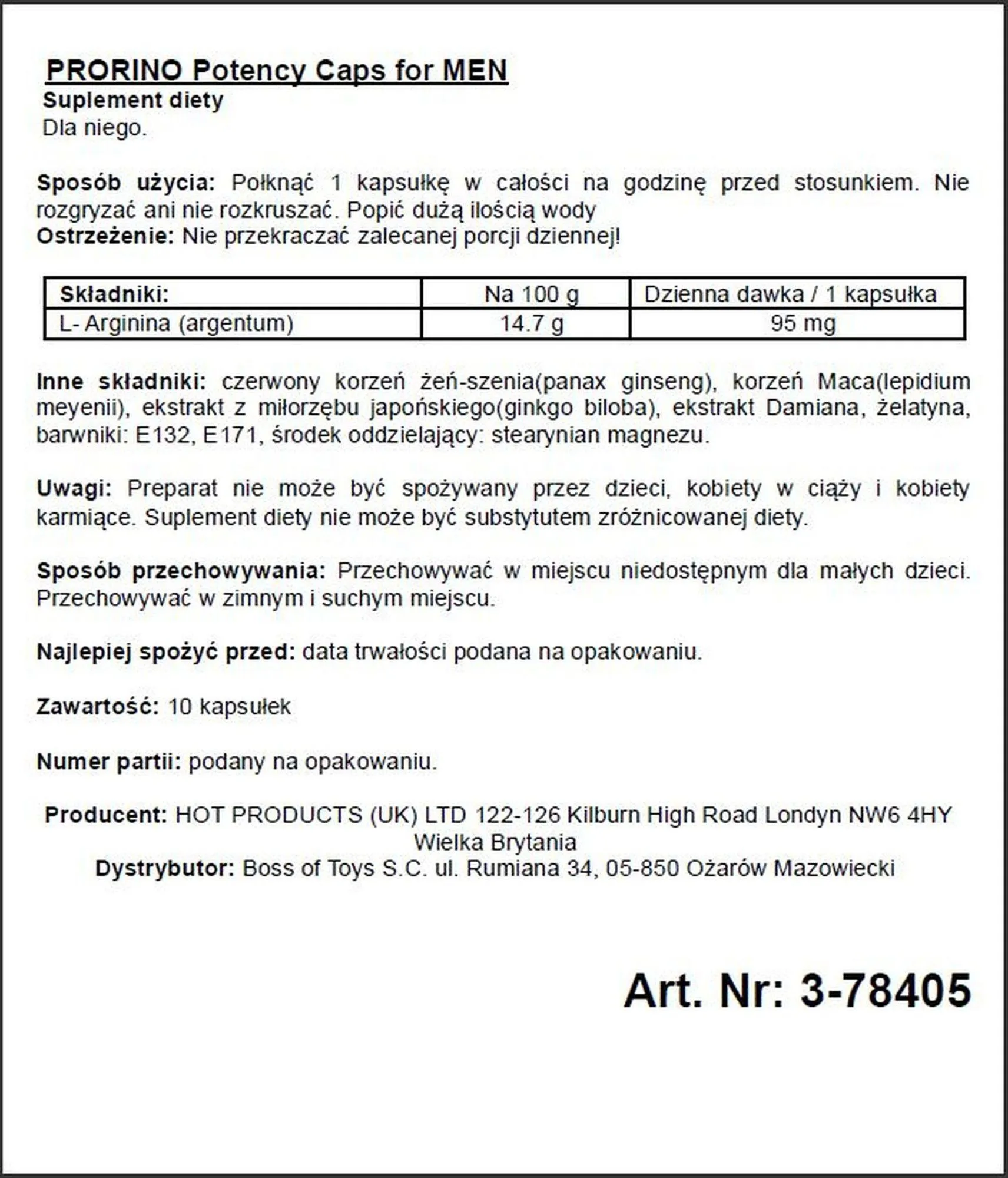 PRORINO Potency Caps for MEN
Suplement diety
Dla niego.

Sposób użycia: Połknąć 1 kapsułkę w całości na godzinę przed stosunkiem. Nie rozgryzać ani nie rozkruszać. Popić dużą ilością wody
Ostrzeżenie: Nie przekraczać zalecanej porcji dziennej!

| Składniki: | Na 100 g | Dzienna dawka / 1 kapsułka |
|---|---|---|
| L- Arginina (argentum) | 14.7 g | 95 mg |

Inne składniki: czerwony korzeń żeń-szenia(panax ginseng), korzeń Maca(lepidium meyenii), ekstrakt z miłorzębu japońskiego(ginkgo biloba), ekstrakt Damiana, żelatyna, barwniki: E132, E171, środek oddzielający: stearynian magnezu.

Uwagi: Preparat nie może być spożywany przez dzieci, kobiety w ciąży i kobiety karmiące. Suplement diety nie może być substytutem zróżnicowanej diety.

Sposób przechowywania: Przechowywać w miejscu niedostępnym dla małych dzieci. Przechowywać w zimnym i suchym miejscu.

Najlepiej spożyć przed: data trwałości podana na opakowaniu.

Zawartość: 10 kapsułek

Numer partii: podany na opakowaniu.

Producent: HOT PRODUCTS (UK) LTD 122-126 Kilburn High Road Londyn NW6 4HY Wielka Brytania
Dystrybutor: Boss of Toys S.C. ul. Rumiana 34, 05-850 Ożarów Mazowiecki

Art. Nr: 3-78405